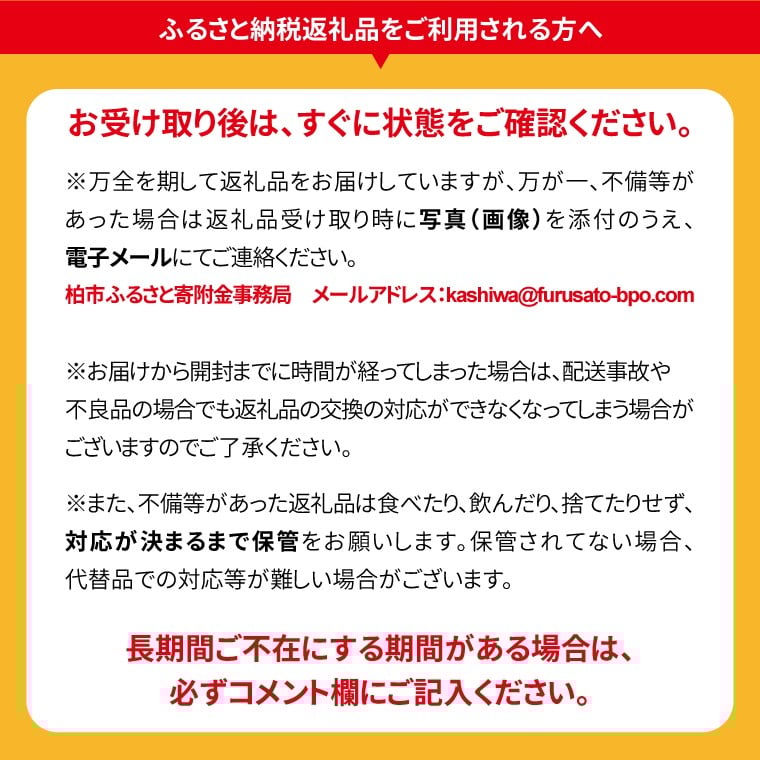 ふるさと納税返礼品をご利用される方へ

お受け取り後は、すぐに状態をご確認ください。

※万全を期して返礼品をお届けしていますが、万が一、不備等があった場合は返礼品受け取り時に写真(画像)を添付のうえ、電子メールにてご連絡ください。

柏市ふるさと寄附金事務局 メールアドレス:kashiwa@furusato-bpo.com

※お届けから開封までに時間が経ってしまった場合は、配送事故や不良品の場合でも返礼品の交換の対応ができなくなってしまう場合がございますのでご了承ください。

※また、不備等があった返礼品は食べたり、飲んだり、捨てたりせず、対応が決まるまで保管をお願いします。保管されてない場合、代替品での対応等が難しい場合がございます。

長期間ご不在にする期間がある場合は、
必ずコメント欄にご記入ください。